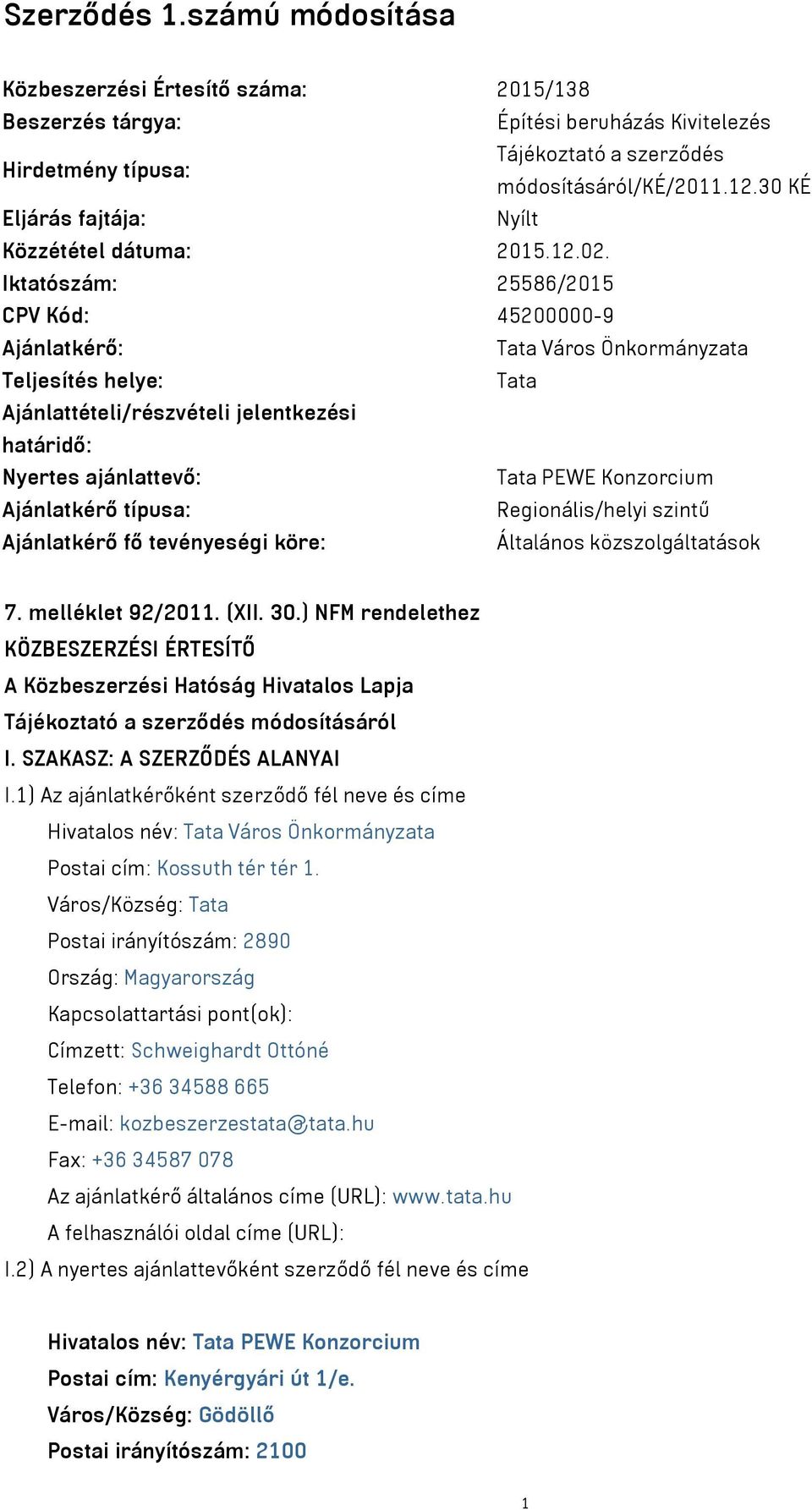 Szerződés 1.számú módosítása

| | |
|---|---|
| Közbeszerzési Értesítő száma: | 2015/138 |
| Beszerzés tárgya: | Építési beruházás Kivitelezés |
| Hirdetmény típusa: | Tájékoztató a szerződés módosításáról/KÉ/2011.12.30 KÉ |
| Eljárás fajtája: | Nyílt |
| Közzététel dátuma: | 2015.12.02. |
| Iktatószám: | 25586/2015 |
| CPV Kód: | 45200000-9 |
| Ajánlatkérő: | Tata Város Önkormányzata |
| Teljesítés helye: | Tata |
| Ajánlattételi/részvételi jelentkezési határidő: | |
| Nyertes ajánlattevő: | Tata PEWE Konzorcium |
| Ajánlatkérő típusa: | Regionális/helyi szintű |
| Ajánlatkérő fő tevényeségi köre: | Általános közszolgáltatások |

7. melléklet 92/2011. (XII. 30.) NFM rendelethez
KÖZBESZERZÉSI ÉRTESÍTŐ
A Közbeszerzési Hatóság Hivatalos Lapja
Tájékoztató a szerződés módosításáról
I. SZAKASZ: A SZERZŐDÉS ALANYAI
I.1) Az ajánlatkérőként szerződő fél neve és címe
Hivatalos név: Tata Város Önkormányzata
Postai cím: Kossuth tér tér 1.
Város/Község: Tata
Postai irányítószám: 2890
Ország: Magyarország
Kapcsolattartási pont(ok):
Címzett: Schweighardt Ottóné
Telefon: +36 34588 665
E-mail: kozbeszerzestata@tata.hu
Fax: +36 34587 078
Az ajánlatkérő általános címe (URL): www.tata.hu
A felhasználói oldal címe (URL):
I.2) A nyertes ajánlattevőként szerződő fél neve és címe

Hivatalos név: Tata PEWE Konzorcium
Postai cím: Kenyérgyári út 1/e.
Város/Község: Gödöllő
Postai irányítószám: 2100

1